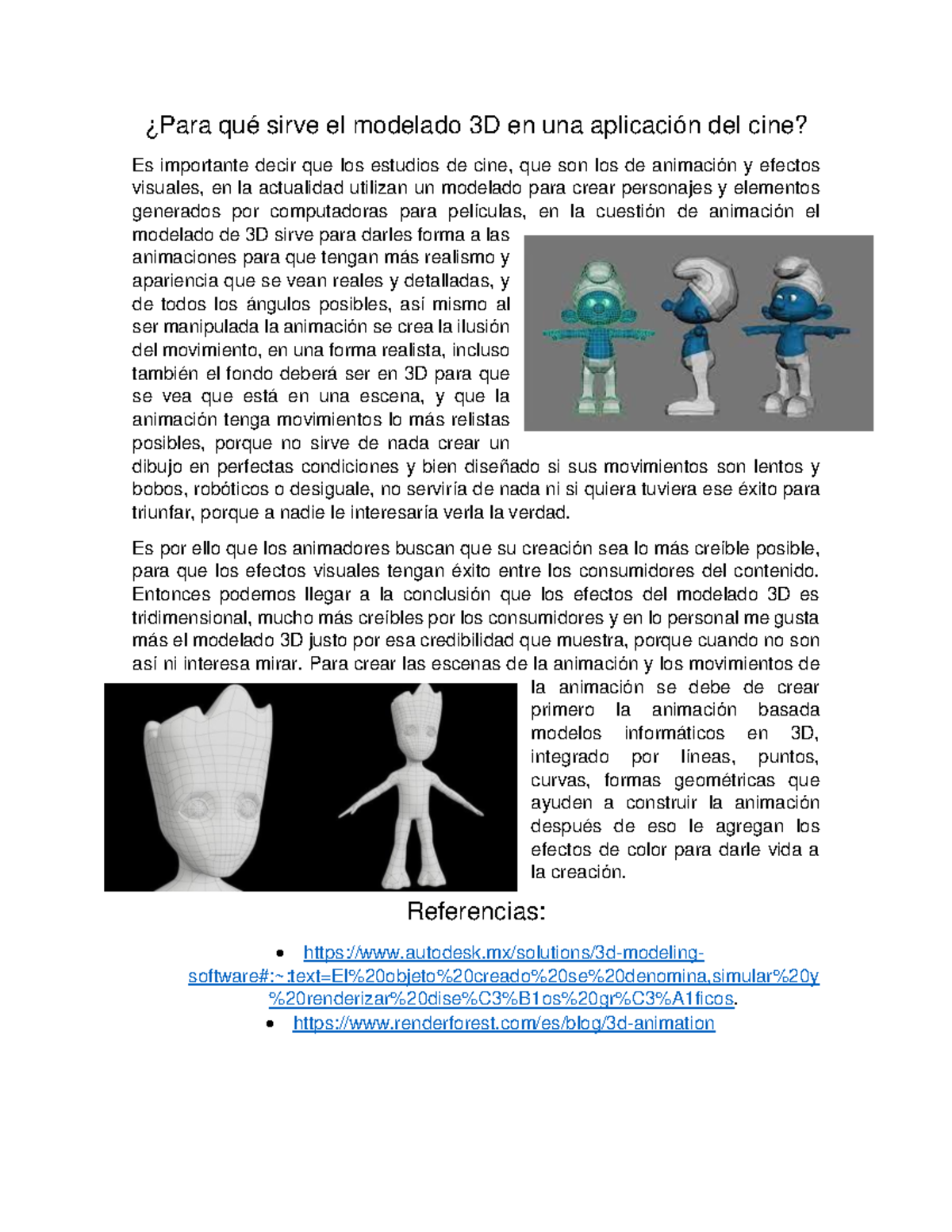 ¿Para qué sirve el modelado 3D en una aplicación del cine?

Es importante decir que los estudios de cine, que son los de animación y efectos visuales, en la actualidad utilizan un modelado para crear personajes y elementos generados por computadoras para películas, en la cuestión de animación el modelado de 3D sirve para darles forma a las animaciones para que tengan más realismo y apariencia que se vean reales y detalladas, y de todos los ángulos posibles, así mismo al ser manipulada la animación se crea la ilusión del movimiento, en una forma realista, incluso también el fondo deberá ser en 3D para que se vea que está en una escena, y que la animación tenga movimientos lo más relistas posibles, porque no sirve de nada crear un dibujo en perfectas condiciones y bien diseñado si sus movimientos son lentos y bobos, robóticos o desiguale, no serviría de nada ni si quiera tuviera ese éxito para triunfar, porque a nadie le interesaría verla la verdad.

Es por ello que los animadores buscan que su creación sea lo más creíble posible, para que los efectos visuales tengan éxito entre los consumidores del contenido. Entonces podemos llegar a la conclusión que los efectos del modelado 3D es tridimensional, mucho más creíbles por los consumidores y en lo personal me gusta más el modelado 3D justo por esa credibilidad que muestra, porque cuando no son así ni interesa mirar. Para crear las escenas de la animación y los movimientos de la animación se debe de crear primero la animación basada modelos informáticos en 3D, integrado por líneas, puntos, curvas, formas geométricas que ayuden a construir la animación después de eso le agregan los efectos de color para darle vida a la creación.

Referencias:

• https://www.autodesk.mx/solutions/3d-modeling-software#:~:text=El%20objeto%20creado%20se%20denomina,simular%20y%20renderizar%20dise%C3%B1os%20gr%C3%A1ficos.
• https://www.renderforest.com/es/blog/3d-animation